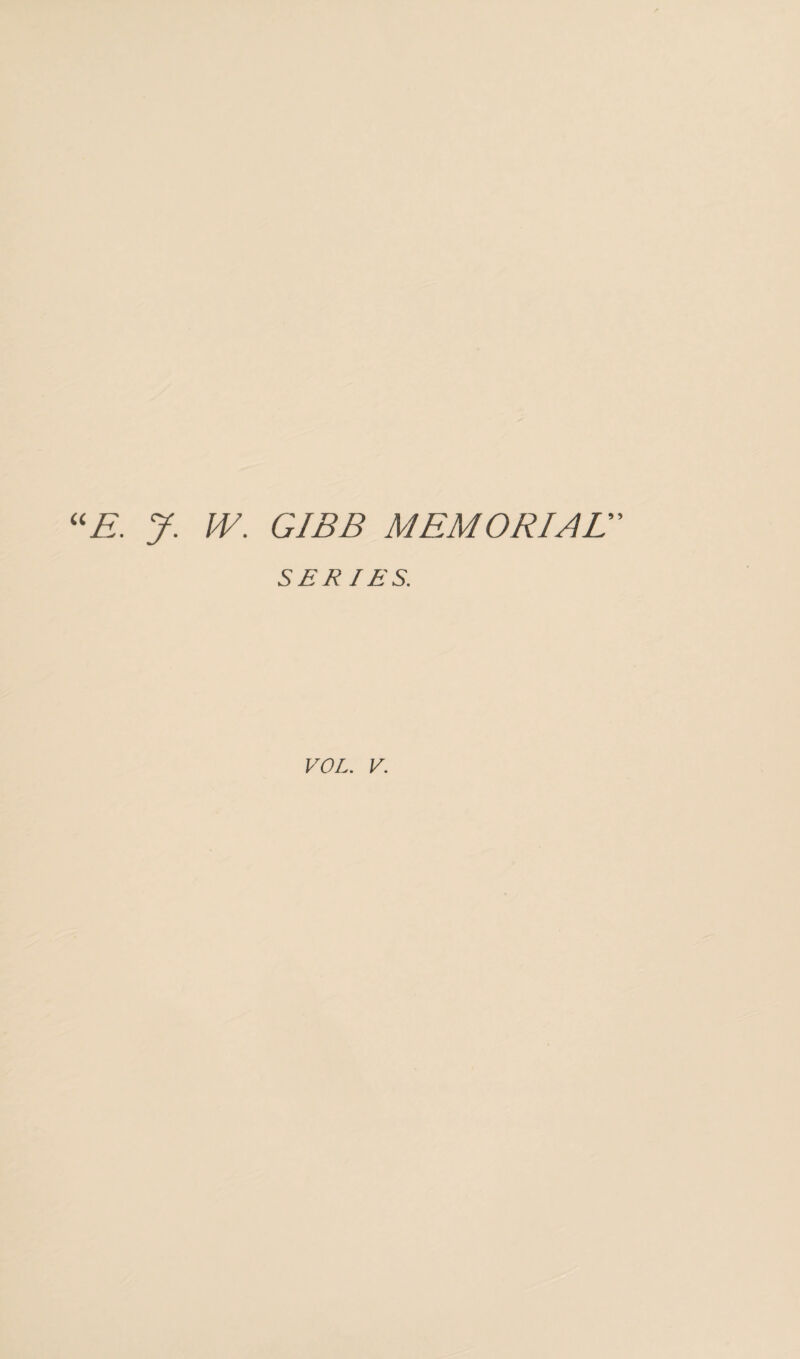 "E. J. W. GIBB MEMORIAL"
SERIES.

VOL. V.